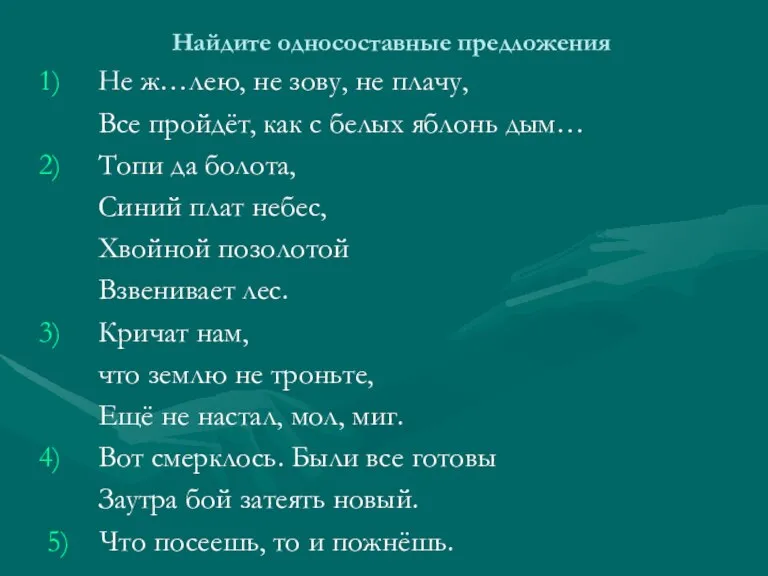 Найдите односоставные предложения

1) Не ж…лею, не зову, не плачу,
Все пройдёт, как с белых яблонь дым…

2) Топи да болота,
Синий плат небес,
Хвойной позолотой
Взвенивает лес.

3) Кричат нам,
что землю не троньте,
Ещё не настал, мол, миг.

4) Вот смерклось. Были все готовы
Заутра бой затеять новый.

5) Что посеешь, то и пожнёшь.